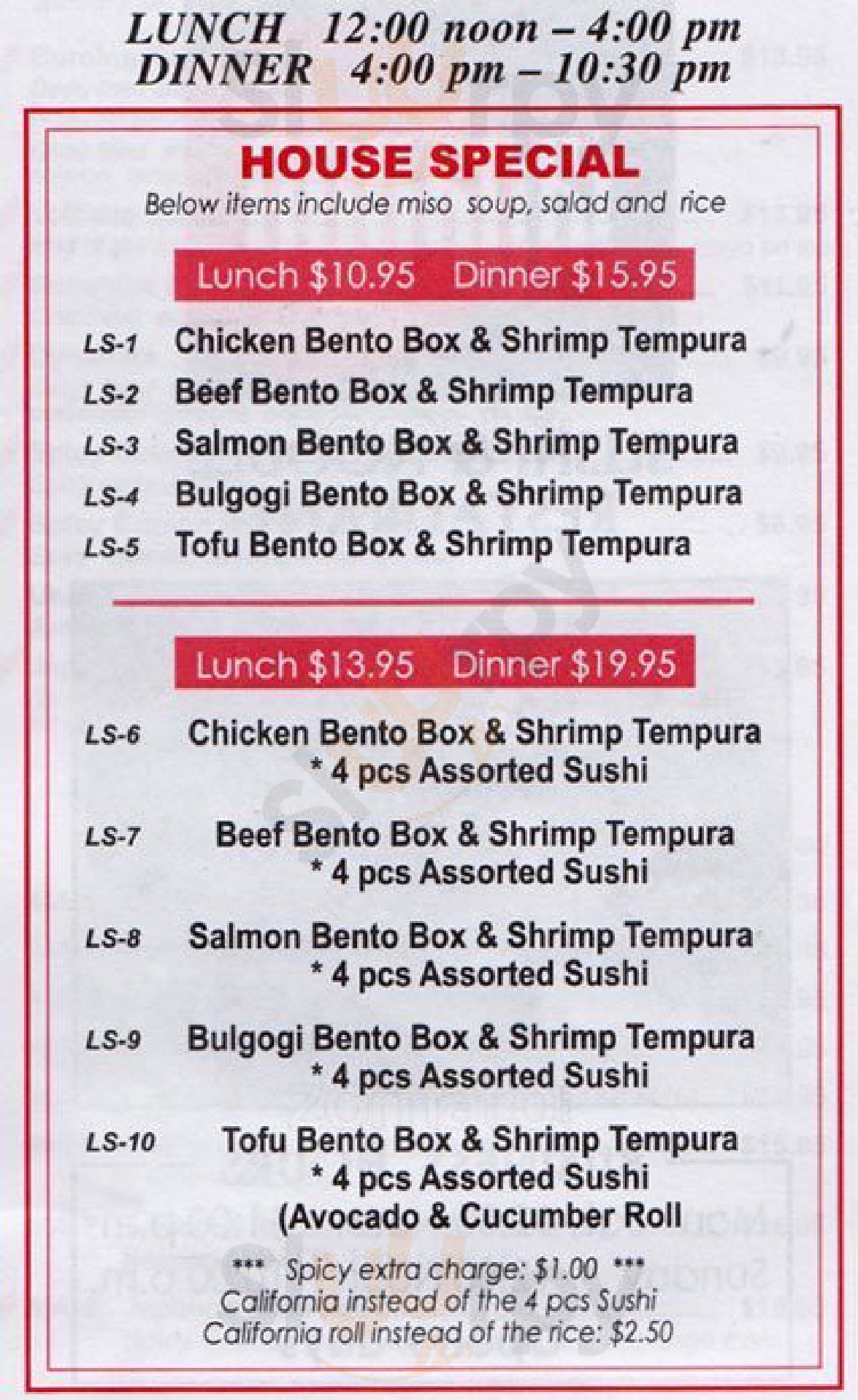 LUNCH 12:00 noon – 4:00 pm
DINNER 4:00 pm – 10:30 pm

HOUSE SPECIAL
Below items include miso soup, salad and rice

Lunch $10.95 Dinner $15.95

LS-1 Chicken Bento Box & Shrimp Tempura
LS-2 Beef Bento Box & Shrimp Tempura
LS-3 Salmon Bento Box & Shrimp Tempura
LS-4 Bulgogi Bento Box & Shrimp Tempura
LS-5 Tofu Bento Box & Shrimp Tempura

Lunch $13.95 Dinner $19.95

LS-6 Chicken Bento Box & Shrimp Tempura
* 4 pcs Assorted Sushi

LS-7 Beef Bento Box & Shrimp Tempura
* 4 pcs Assorted Sushi

LS-8 Salmon Bento Box & Shrimp Tempura
* 4 pcs Assorted Sushi

LS-9 Bulgogi Bento Box & Shrimp Tempura
* 4 pcs Assorted Sushi

LS-10 Tofu Bento Box & Shrimp Tempura
* 4 pcs Assorted Sushi
(Avocado & Cucumber Roll

*** Spicy extra charge: $1.00 ***
California instead of the 4 pcs Sushi
California roll instead of the rice: $2.50

Sluurpy